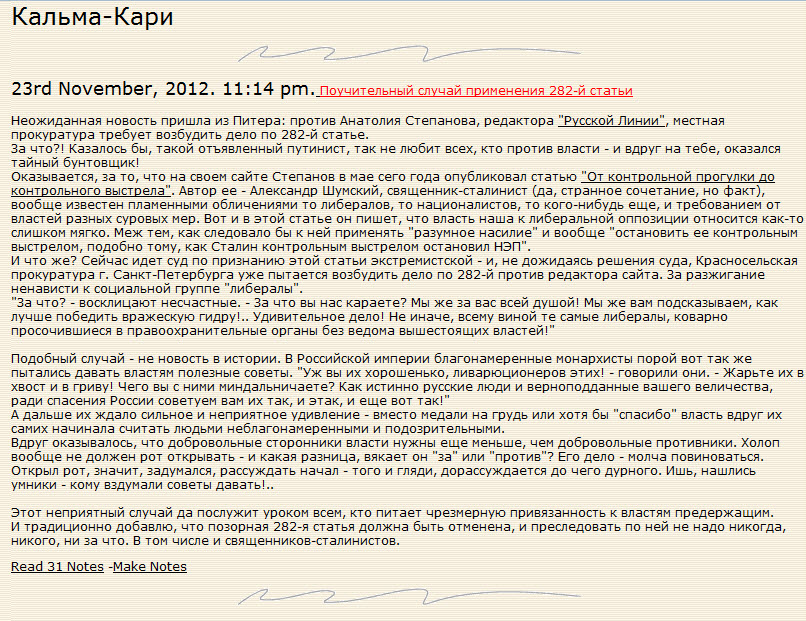 Кальма-Кари

23rd November, 2012. 11:14 pm. Поучительный случай применения 282-й статьи

Неожиданная новость пришла из Питера: против Анатолия Степанова, редактора "Русской Линии", местная прокуратура требует возбудить дело по 282-й статье.
За что?! Казалось бы, такой отъявленный путинист, так не любит всех, кто против власти - и вдруг на тебе, оказался тайный бунтовщик!
Оказывается, за то, что на своем сайте Степанов в мае сего года опубликовал статью "От контрольной прогулки до контрольного выстрела". Автор ее - Александр Шумский, священник-сталинист (да, странное сочетание, но факт), вообще известен пламенными обличениями то либералов, то националистов, то кого-нибудь еще, и требованием от властей разных суровых мер. Вот и в этой статье он пишет, что власть наша к либеральной оппозиции относится как-то слишком мягко. Меж тем, как следовало бы к ней применять "разумное насилие" и вообще "остановить ее контрольным выстрелом, подобно тому, как Сталин контрольным выстрелом остановил НЭП".
И что же? Сейчас идет суд по признанию этой статьи экстремистской - и, не дожидаясь решения суда, Красносельская прокуратура г. Санкт-Петербурга уже пытается возбудить дело по 282-й против редактора сайта. За разжигание ненависти к социальной группе "либералы".
"За что? - восклицают несчастные. - За что вы нас караете? Мы же за вас всей душой! Мы же вам подсказываем, как лучше победить вражескую гидру!.. Удивительное дело! Не иначе, всему виной те самые либералы, коварно просочившиеся в правоохранительные органы без ведома вышестоящих властей!"

Подобный случай - не новость в истории. В Российской империи благонамеренные монархисты порой вот так же пытались давать властям полезные советы. "Уж вы их хорошенько, ливарюционеров этих! - говорили они. - Жарьте их в хвост и в гриву! Чего вы с ними миндальничаете? Как истинно русские люди и верноподданные вашего величества, ради спасения России советуем вам их так, и этак, и еще вот так!"
А дальше их ждало сильное и неприятное удивление - вместо медали на грудь или хотя бы "спасибо" власть вдруг их самих начинала считать людьми неблагонамеренными и подозрительными.
Вдруг оказывалось, что добровольные сторонники власти нужны еще меньше, чем добровольные противники. Холоп вообще не должен рот открывать - и какая разница, вякает он "за" или "против"? Его дело - молча повиноваться. Открыл рот, значит, задумался, рассуждать начал - того и гляди, дорассуждается до чего дурного. Ишь, нашлись умники - кому вздумали советы давать!..

Этот неприятный случай да послужит уроком всем, кто питает чрезмерную привязанность к властям предержащим.
И традиционно добавлю, что позорная 282-я статья должна быть отменена, и преследовать по ней не надо никогда, никого, ни за что. В том числе и священников-сталинистов.

Read 31 Notes -Make Notes